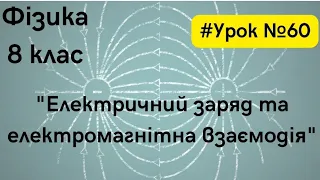 Фізика
8 клас

#Урок №60

"Електричний заряд та електромагнітна взаємодія"